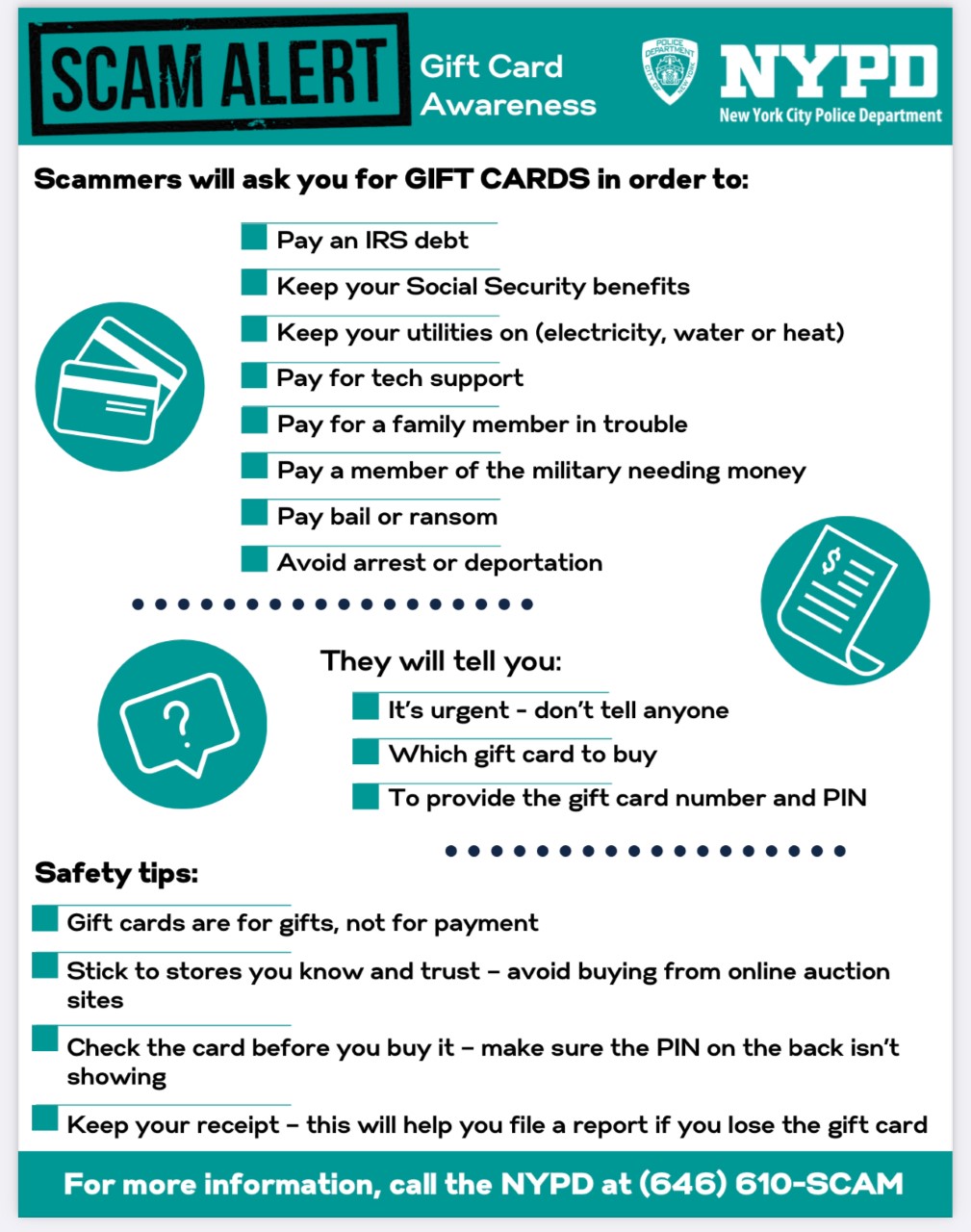 SCAM ALERT

Gift Card Awareness

POLICE DEPARTMENT CITY OF NEW YORK

NYPD
New York City Police Department

Scammers will ask you for GIFT CARDS in order to:

Pay an IRS debt

Keep your Social Security benefits

Keep your utilities on (electricity, water or heat)

Pay for tech support

Pay for a family member in trouble

Pay a member of the military needing money

Pay bail or ransom

Avoid arrest or deportation

$

?

They will tell you:

It's urgent - don't tell anyone

Which gift card to buy

To provide the gift card number and PIN

Safety tips:

Gift cards are for gifts, not for payment

Stick to stores you know and trust – avoid buying from online auction sites

Check the card before you buy it – make sure the PIN on the back isn't showing

Keep your receipt – this will help you file a report if you lose the gift card

For more information, call the NYPD at (646) 610-SCAM